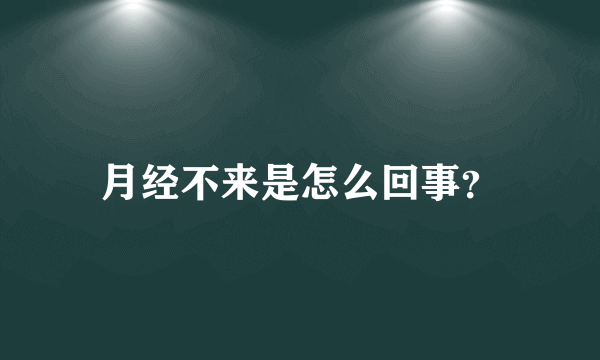 月经不来是怎么回事?